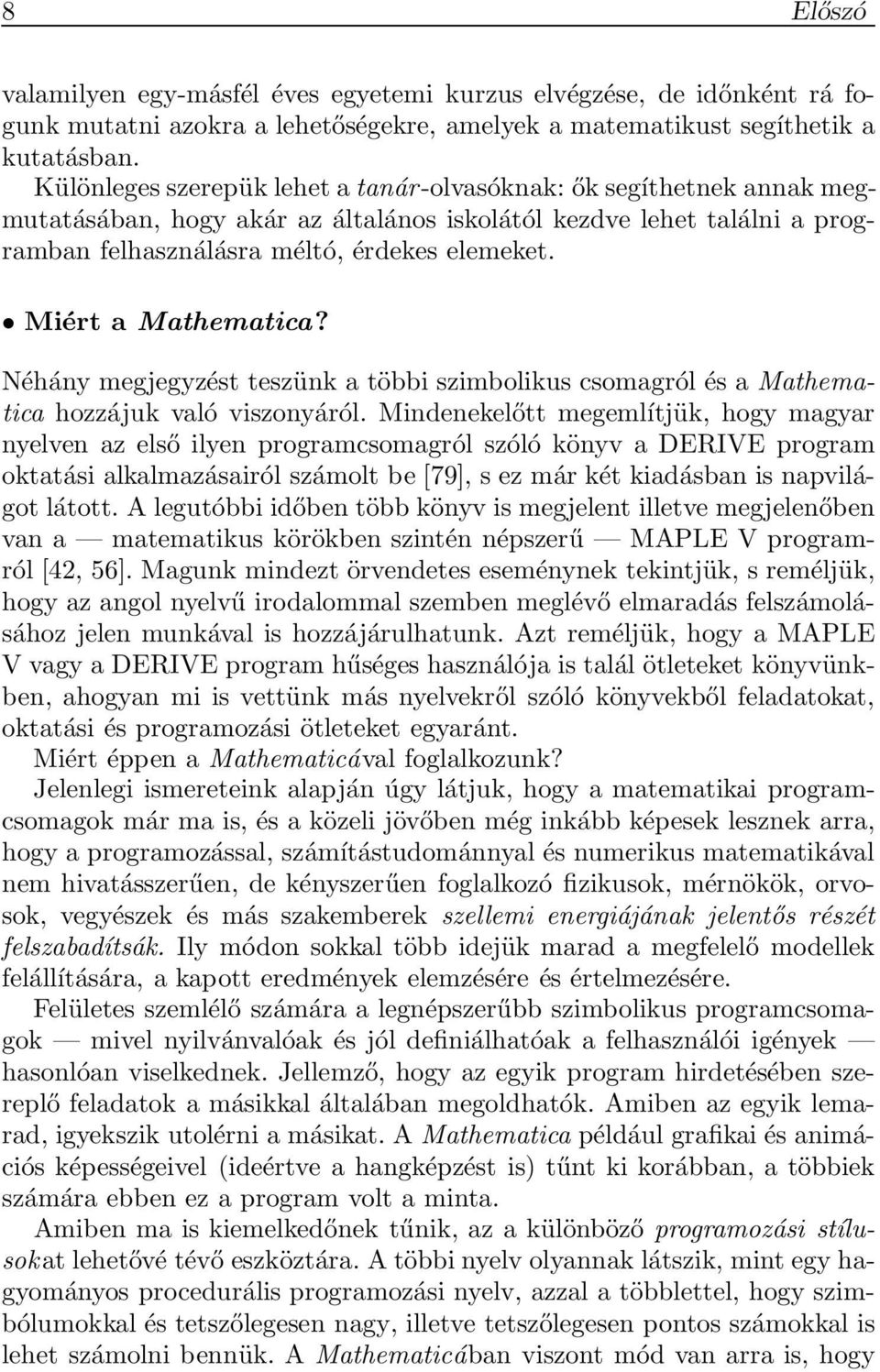 8 Előszó

valamilyen egy-másfél éves egyetemi kurzus elvégzése, de időnként rá fogunk mutatni azokra a lehetőségekre, amelyek a matematikust segíthetik a kutatásban.

Különleges szerepük lehet a tanár-olvasóknak: ők segíthetnek annak megmutatásában, hogy akár az általános iskolától kezdve lehet találni a programban felhasználásra méltó, érdekes elemeket.

• Miért a Mathematica?

Néhány megjegyzést teszünk a többi szimbolikus csomagról és a Mathematica hozzájuk való viszonyáról. Mindenekelőtt megemlítjük, hogy magyar nyelven az első ilyen programcsomagról szóló könyv a DERIVE program oktatási alkalmazásairól számolt be [79], s ez már két kiadásban is napvilágot látott. A legutóbbi időben több könyv is megjelent illetve megjelenőben van a — matematikus körökben szintén népszerű — MAPLE V programról [42, 56]. Magunk mindezt örvendetes eseménynek tekintjük, s reméljük, hogy az angol nyelvű irodalommal szemben meglévő elmaradás felszámolásához jelen munkával is hozzájárulhatunk. Azt reméljük, hogy a MAPLE V vagy a DERIVE program hűséges használója is talál ötleteket könyvünkben, ahogyan mi is vettünk más nyelvekről szóló könyvekből feladatokat, oktatási és programozási ötleteket egyaránt.

Miért éppen a Mathematicával foglalkozunk?

Jelenlegi ismereteink alapján úgy látjuk, hogy a matematikai programcsomagok már ma is, és a közeli jövőben még inkább képesek lesznek arra, hogy a programozással, számítástudománnyal és numerikus matematikával nem hivatásszerűen, de kényszerűen foglalkozó fizikusok, mérnökök, orvosok, vegyészek és más szakemberek szellemi energiájának jelentős részét felszabadítsák. Ily módon sokkal több idejük marad a megfelelő modellek felállítására, a kapott eredmények elemzésére és értelmezésére.

Felületes szemlélő számára a legnépszerűbb szimbolikus programcsomagok — mivel nyilvánvalóak és jól definiálhatóak a felhasználói igények — hasonlóan viselkednek. Jellemző, hogy az egyik program hirdetésében szereplő feladatok a másikkal általában megoldhatók. Amiben az egyik lemarad, igyekszik utolérni a másikat. A Mathematica például grafikai és animációs képességeivel (ideértve a hangképzést is) tűnt ki korábban, a többiek számára ebben ez a program volt a minta.

Amiben ma is kiemelkedőnek tűnik, az a különböző programozási stílusokat lehetővé tévő eszköztára. A többi nyelv olyannak látszik, mint egy hagyományos procedurális programozási nyelv, azzal a többlettel, hogy szimbólumokkal és tetszőlegesen nagy, illetve tetszőlegesen pontos számokkal is lehet számolni bennük. A Mathematicában viszont mód van arra is, hogy